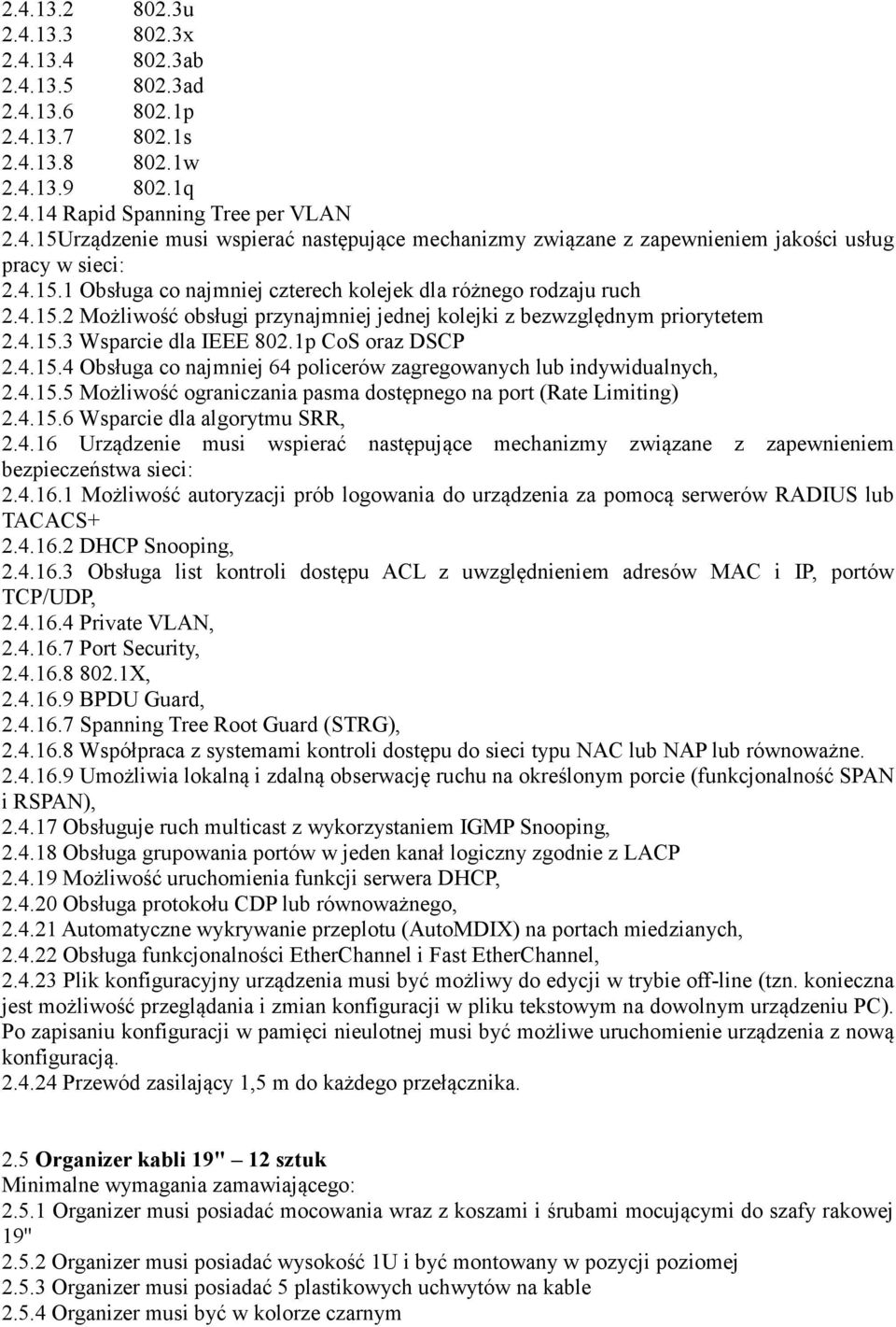 2.4.13.2 802.3u
2.4.13.3 802.3x
2.4.13.4 802.3ab
2.4.13.5 802.3ad
2.4.13.6 802.1p
2.4.13.7 802.1s
2.4.13.8 802.1w
2.4.13.9 802.1q
2.4.14 Rapid Spanning Tree per VLAN
2.4.15Urządzenie musi wspierać następujące mechanizmy związane z zapewnieniem jakości usług pracy w sieci:
2.4.15.1 Obsługa co najmniej czterech kolejek dla różnego rodzaju ruch
2.4.15.2 Możliwość obsługi przynajmniej jednej kolejki z bezwzględnym priorytetem
2.4.15.3 Wsparcie dla IEEE 802.1p CoS oraz DSCP
2.4.15.4 Obsługa co najmniej 64 policerów zagregowanych lub indywidualnych,
2.4.15.5 Możliwość ograniczania pasma dostępnego na port (Rate Limiting)
2.4.15.6 Wsparcie dla algorytmu SRR,
2.4.16 Urządzenie musi wspierać następujące mechanizmy związane z zapewnieniem bezpieczeństwa sieci:
2.4.16.1 Możliwość autoryzacji prób logowania do urządzenia za pomocą serwerów RADIUS lub TACACS+
2.4.16.2 DHCP Snooping,
2.4.16.3 Obsługa list kontroli dostępu ACL z uwzględnieniem adresów MAC i IP, portów TCP/UDP,
2.4.16.4 Private VLAN,
2.4.16.7 Port Security,
2.4.16.8 802.1X,
2.4.16.9 BPDU Guard,
2.4.16.7 Spanning Tree Root Guard (STRG),
2.4.16.8 Współpraca z systemami kontroli dostępu do sieci typu NAC lub NAP lub równoważne.
2.4.16.9 Umożliwia lokalną i zdalną obserwację ruchu na określonym porcie (funkcjonalność SPAN i RSPAN),
2.4.17 Obsługuje ruch multicast z wykorzystaniem IGMP Snooping,
2.4.18 Obsługa grupowania portów w jeden kanał logiczny zgodnie z LACP
2.4.19 Możliwość uruchomienia funkcji serwera DHCP,
2.4.20 Obsługa protokołu CDP lub równoważnego,
2.4.21 Automatyczne wykrywanie przeplotu (AutoMDIX) na portach miedzianych,
2.4.22 Obsługa funkcjonalności EtherChannel i Fast EtherChannel,
2.4.23 Plik konfiguracyjny urządzenia musi być możliwy do edycji w trybie off-line (tzn. konieczna jest możliwość przeglądania i zmian konfiguracji w pliku tekstowym na dowolnym urządzeniu PC). Po zapisaniu konfiguracji w pamięci nieulotnej musi być możliwe uruchomienie urządzenia z nową konfiguracją.
2.4.24 Przewód zasilający 1,5 m do każdego przełącznika.

2.5 Organizer kabli 19" – 12 sztuk
Minimalne wymagania zamawiającego:
2.5.1 Organizer musi posiadać mocowania wraz z koszami i śrubami mocującymi do szafy rakowej 19"
2.5.2 Organizer musi posiadać wysokość 1U i być montowany w pozycji poziomej
2.5.3 Organizer musi posiadać 5 plastikowych uchwytów na kable
2.5.4 Organizer musi być w kolorze czarnym